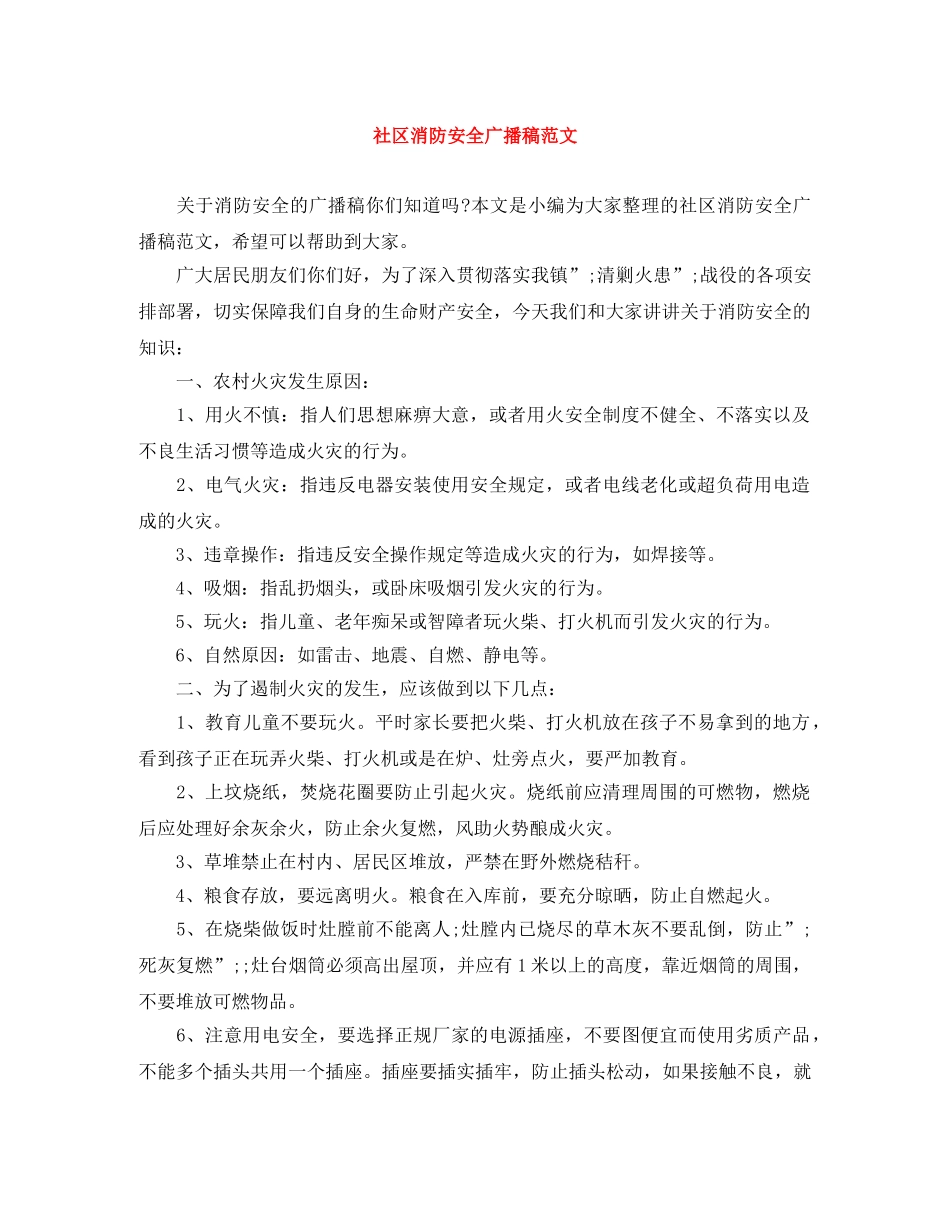 社区消防安全广播稿范文

关于消防安全的广播稿你们知道吗?本文是小编为大家整理的社区消防安全广播稿范文，希望可以帮助到大家。

广大居民朋友们你们好，为了深入贯彻落实我镇”;清剿火患”;战役的各项安排部署，切实保障我们自身的生命财产安全，今天我们和大家讲讲关于消防安全的知识：

一、农村火灾发生原因：

1、用火不慎：指人们思想麻痹大意，或者用火安全制度不健全、不落实以及不良生活习惯等造成火灾的行为。

2、电气火灾：指违反电器安装使用安全规定，或者电线老化或超负荷用电造成的火灾。

3、违章操作：指违反安全操作规定等造成火灾的行为，如焊接等。

4、吸烟：指乱扔烟头，或卧床吸烟引发火灾的行为。

5、玩火：指儿童、老年痴呆或智障者玩火柴、打火机而引发火灾的行为。

6、自然原因：如雷击、地震、自燃、静电等。

二、为了遏制火灾的发生，应该做到以下几点：

1、教育儿童不要玩火。平时家长要把火柴、打火机放在孩子不易拿到的地方，看到孩子正在玩弄火柴、打火机或是在炉、灶旁点火，要严加教育。

2、上坟烧纸，焚烧花圈要防止引起火灾。烧纸前应清理周围的可燃物，燃烧后应处理好余灰余火，防止余火复燃，风助火势酿成火灾。

3、草堆禁止在村内、居民区堆放，严禁在野外燃烧秸秆。

4、粮食存放，要远离明火。粮食在入库前，要充分晾晒，防止自燃起火。

5、在烧柴做饭时灶膛前不能离人;灶膛内已烧尽的草木灰不要乱倒，防止”;死灰复燃”;;灶台烟筒必须高出屋顶，并应有1米以上的高度，靠近烟筒的周围，不要堆放可燃物品。

6、注意用电安全，要选择正规厂家的电源插座，不要图便宜而使用劣质产品，不能多个插头共用一个插座。插座要插实插牢，防止插头松动，如果接触不良，就